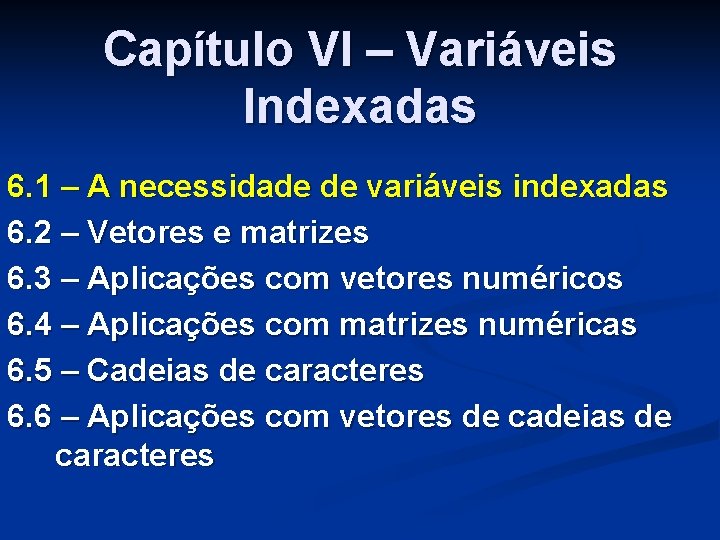 Capítulo VI – Variáveis Indexadas

6.1 – A necessidade de variáveis indexadas
6.2 – Vetores e matrizes
6.3 – Aplicações com vetores numéricos
6.4 – Aplicações com matrizes numéricas
6.5 – Cadeias de caracteres
6.6 – Aplicações com vetores de cadeias de caracteres